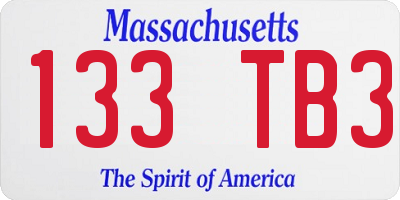 Massachusetts

133 TB3

The Spirit of America